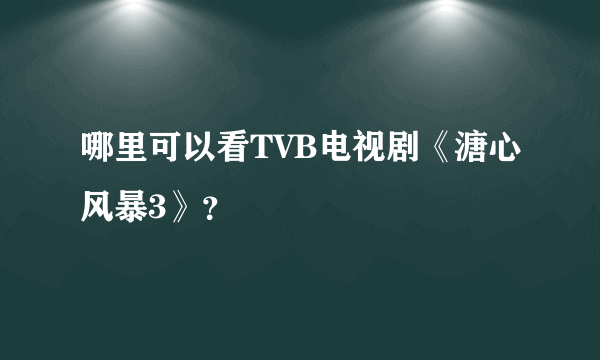 哪里可以看TVB电视剧《溏心风暴3》？